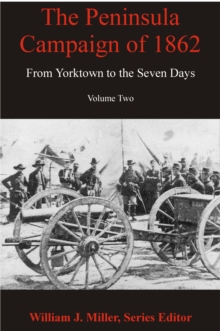 The Peninsula Campaign of 1862

From Yorktown to the Seven Days

Volume Two

William J. Miller, Series Editor